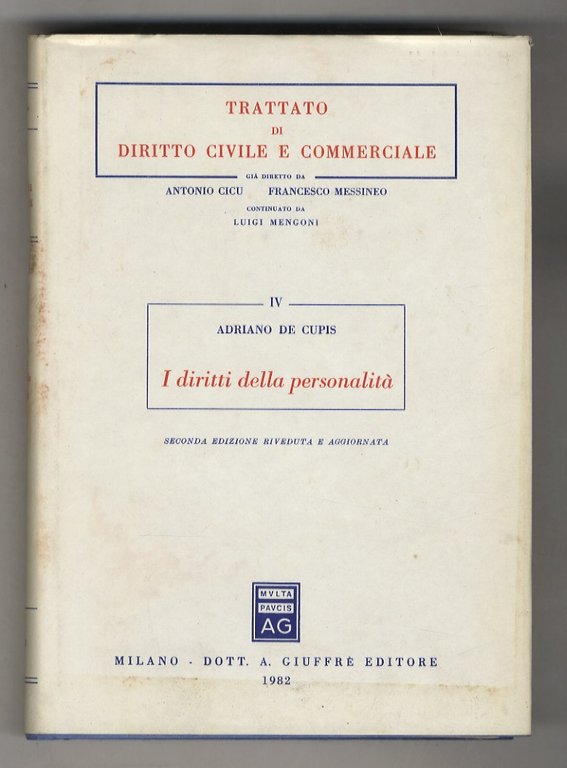 TRATTATO
DI
DIRITTO CIVILE E COMMERCIALE

GIÀ DIRETTO DA
ANTONIO CICU FRANCESCO MESSINEO
CONTINUATO DA
LUIGI MENGONI

IV

ADRIANO DE CUPIS

I diritti della personalità

SECONDA EDIZIONE RIVEDUTA E AGGIORNATA

MVLTA
PAVCIS
AG

MILANO - DOTT. A. GIUFFRÈ EDITORE
1982